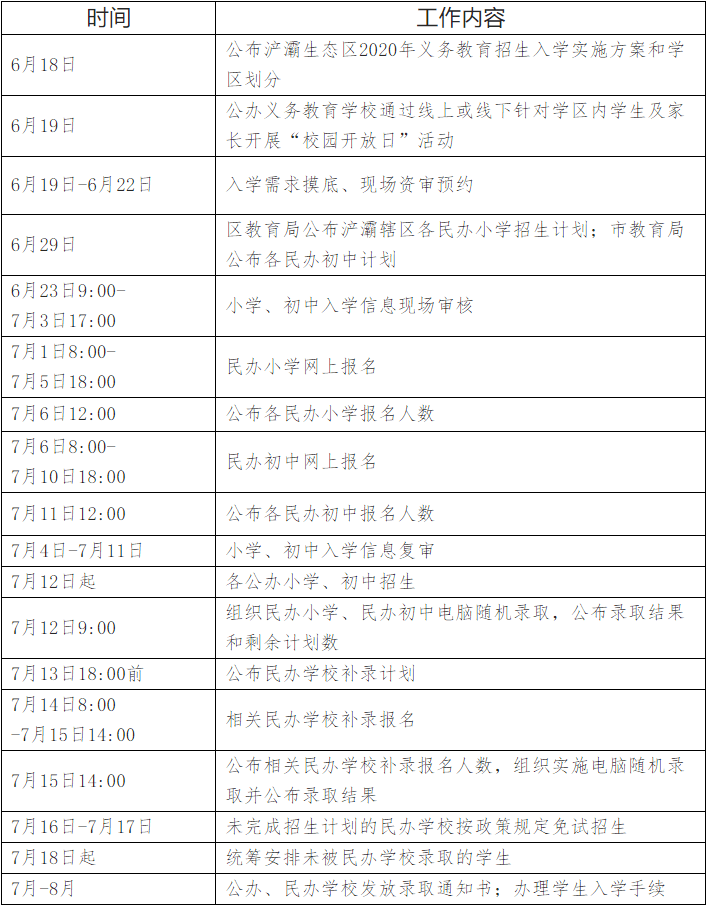 | 时间 | 工作内容 |
|---|---|
| 6月18日 | 公布浐灞生态区2020年义务教育招生入学实施方案和学区划分 |
| 6月19日 | 公办义务教育学校通过线上或线下针对学区内学生及家长开展“校园开放日”活动 |
| 6月19日-6月22日 | 入学需求摸底、现场资审预约 |
| 6月29日 | 区教育局公布浐灞辖区各民办小学招生计划；市教育局公布各民办初中计划 |
| 6月23日9:00-7月3日17:00 | 小学、初中入学信息现场审核 |
| 7月1日8:00-7月5日18:00 | 民办小学网上报名 |
| 7月6日12:00 | 公布各民办小学报名人数 |
| 7月6日8:00-7月10日18:00 | 民办初中网上报名 |
| 7月11日12:00 | 公布各民办初中报名人数 |
| 7月4日-7月11日 | 小学、初中入学信息复审 |
| 7月12日起 | 各公办小学、初中招生 |
| 7月12日9:00 | 组织民办小学、民办初中电脑随机录取，公布录取结果和剩余计划数 |
| 7月13日18:00前 | 公布民办学校补录计划 |
| 7月14日8:00-7月15日14:00 | 相关民办学校补录报名 |
| 7月15日14:00 | 公布相关民办学校补录报名人数，组织实施电脑随机录取并公布录取结果 |
| 7月16日-7月17日 | 未完成招生计划的民办学校按政策规定免试招生 |
| 7月18日起 | 统筹安排未被民办学校录取的学生 |
| 7月-8月 | 公办、民办学校发放录取通知书；办理学生入学手续 |